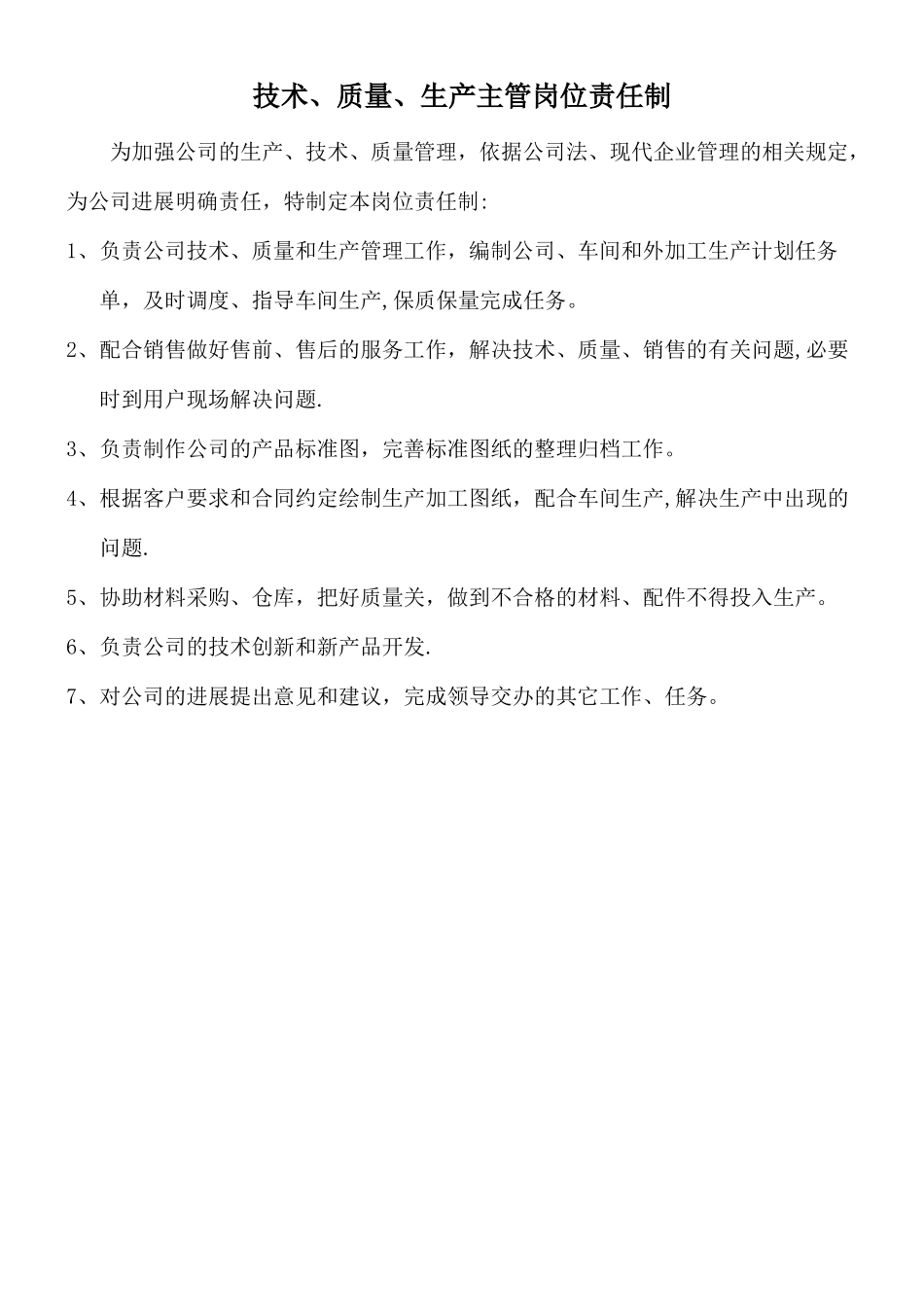 技术、质量、生产主管岗位责任制

为加强公司的生产、技术、质量管理，依据公司法、现代企业管理的相关规定，为公司进展明确责任，特制定本岗位责任制:

1、负责公司技术、质量和生产管理工作，编制公司、车间和外加工生产计划任务单，及时调度、指导车间生产,保质保量完成任务。

2、配合销售做好售前、售后的服务工作，解决技术、质量、销售的有关问题,必要时到用户现场解决问题.

3、负责制作公司的产品标准图，完善标准图纸的整理归档工作。

4、根据客户要求和合同约定绘制生产加工图纸，配合车间生产,解决生产中出现的问题.

5、协助材料采购、仓库，把好质量关，做到不合格的材料、配件不得投入生产。

6、负责公司的技术创新和新产品开发.

7、对公司的进展提出意见和建议，完成领导交办的其它工作、任务。